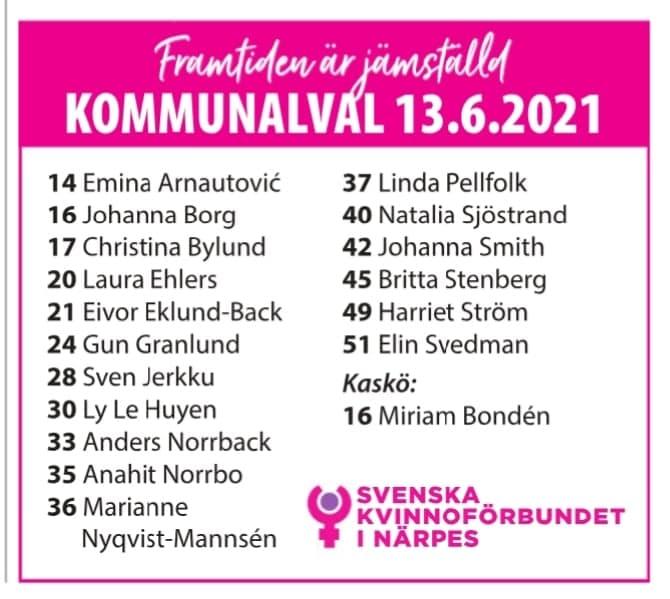 Framtiden är jämställd
KOMMUNALVAL 13.6.2021

14 Emina Arnautović
16 Johanna Borg
17 Christina Bylund
20 Laura Ehlers
21 Eivor Eklund-Back
24 Gun Granlund
28 Sven Jerkku
30 Ly Le Huyen
33 Anders Norrback
35 Anahit Norrbo
36 Marianne Nyqvist-Mannsén

37 Linda Pellfolk
40 Natalia Sjöstrand
42 Johanna Smith
45 Britta Stenberg
49 Harriet Ström
51 Elin Svedman

Kaskö:
16 Miriam Bondén

SVENSKA
KVINNOFÖRBUNDET
I NÄRPES